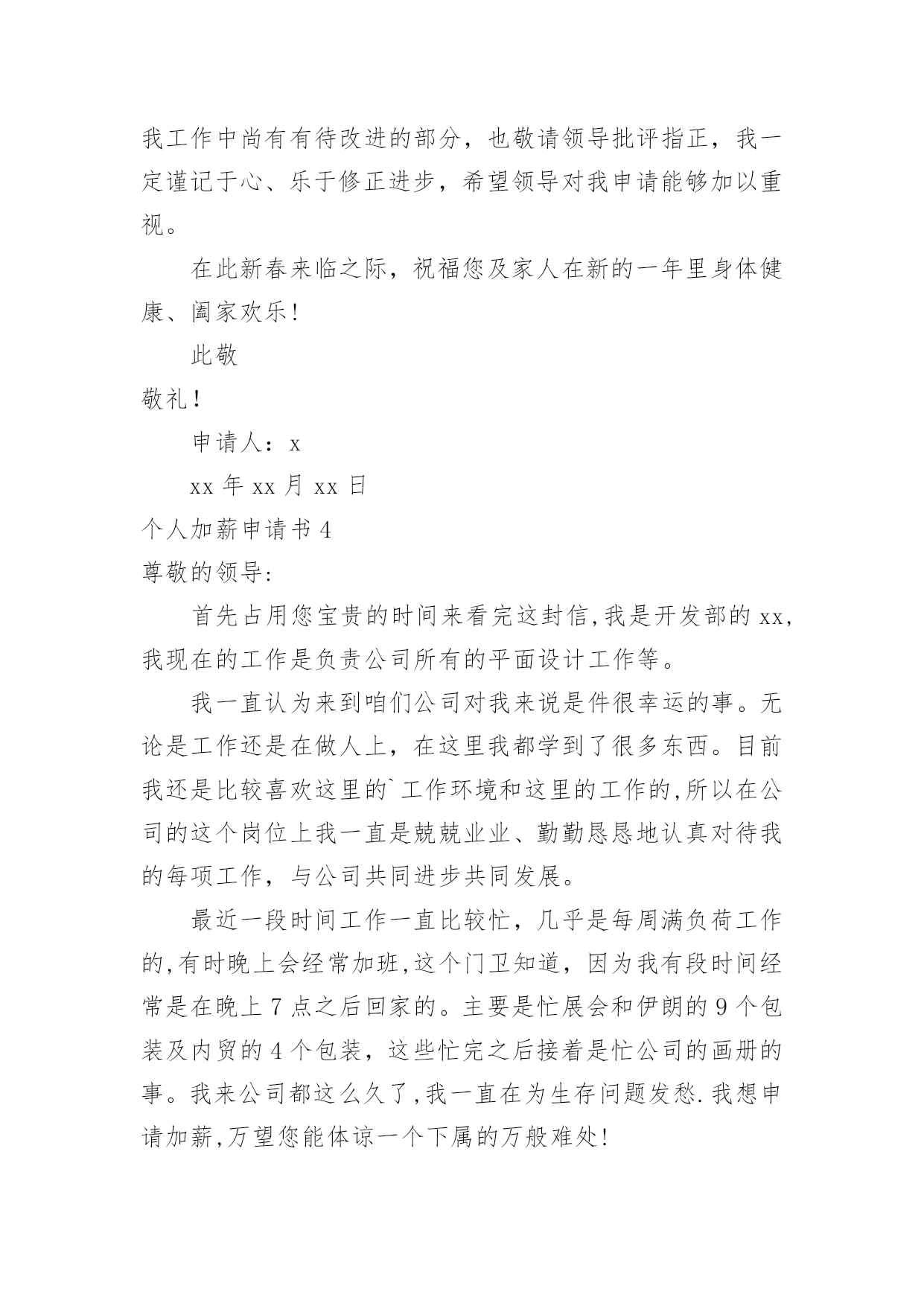 我工作中尚有有待改进的部分，也敬请领导批评指正，我一定谨记于心、乐于修正进步，希望领导对我申请能够加以重视。

在此新春来临之际，祝福您及家人在新的一年里身体健康、阖家欢乐!

此敬

敬礼!

申请人：x

xx 年 xx 月 xx 日

个人加薪申请书 4

尊敬的领导:

首先占用您宝贵的时间来看完这封信,我是开发部的 xx,我现在的工作是负责公司所有的平面设计工作等。

我一直认为来到咱们公司对我来说是件很幸运的事。无论是工作还是在做人上，在这里我都学到了很多东西。目前我还是比较喜欢这里的`工作环境和这里的工作的,所以在公司的这个岗位上我一直是兢兢业业、勤勤恳恳地认真对待我的每项工作，与公司共同进步共同发展。

最近一段时间工作一直比较忙，几乎是每周满负荷工作的,有时晚上会经常加班,这个门卫知道，因为我有段时间经常是在晚上 7 点之后回家的。主要是忙展会和伊朗的 9 个包装及内贸的 4 个包装，这些忙完之后接着是忙公司的画册的事。我来公司都这么久了,我一直在为生存问题发愁.我想申请加薪,万望您能体谅一个下属的万般难处!